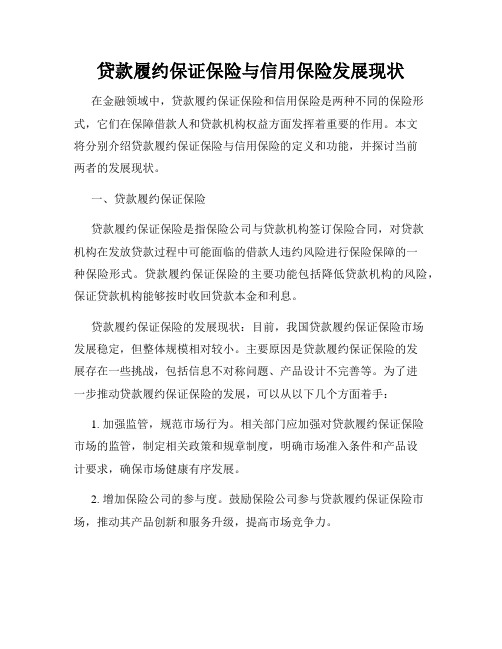 贷款履约保证保险与信用保险发展现状

在金融领域中，贷款履约保证保险和信用保险是两种不同的保险形式，它们在保障借款人和贷款机构权益方面发挥着重要的作用。本文将分别介绍贷款履约保证保险与信用保险的定义和功能，并探讨当前两者的发展现状。

一、贷款履约保证保险

贷款履约保证保险是指保险公司与贷款机构签订保险合同，对贷款机构在发放贷款过程中可能面临的借款人违约风险进行保险保障的一种保险形式。贷款履约保证保险的主要功能包括降低贷款机构的风险，保证贷款机构能够按时收回贷款本金和利息。

贷款履约保证保险的发展现状：目前，我国贷款履约保证保险市场发展稳定，但整体规模相对较小。主要原因是贷款履约保证保险的发展存在一些挑战，包括信息不对称问题、产品设计不完善等。为了进一步推动贷款履约保证保险的发展，可以从以下几个方面着手：

1. 加强监管，规范市场行为。相关部门应加强对贷款履约保证保险市场的监管，制定相关政策和规章制度，明确市场准入条件和产品设计要求，确保市场健康有序发展。

2. 增加保险公司的参与度。鼓励保险公司参与贷款履约保证保险市场，推动其产品创新和服务升级，提高市场竞争力。